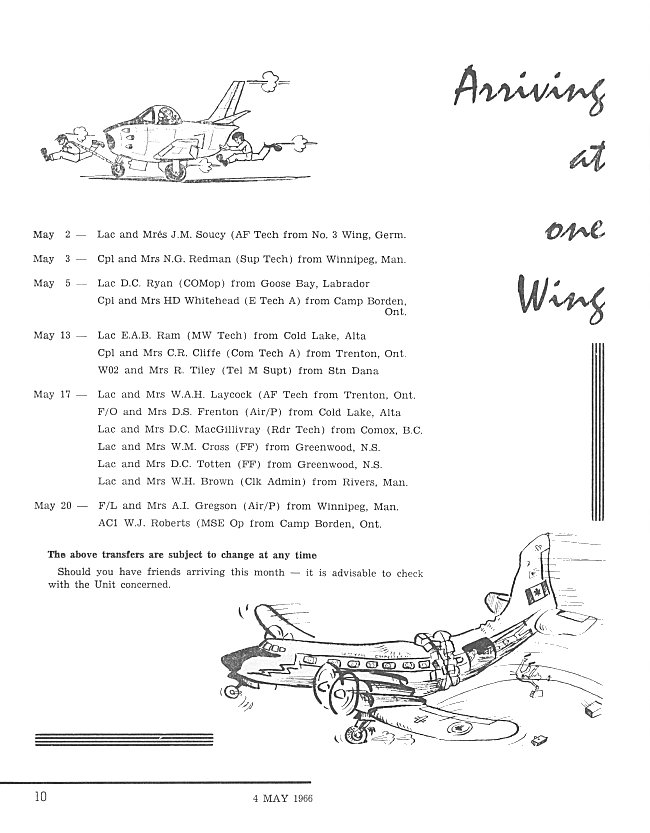 Arriving at one Wing

May 2 — Lac and Mrés J.M. Soucy (AF Tech from No. 3 Wing, Germ.

May 3 — Cpl and Mrs N.G. Redman (Sup Tech) from Winnipeg, Man.

May 5 — Lac D.C. Ryan (COMop) from Goose Bay, Labrador
Cpl and Mrs HD Whitehead (E Tech A) from Camp Borden, Ont.

May 13 — Lac E.A.B. Ram (MW Tech) from Cold Lake, Alta
Cpl and Mrs C.R. Cliffe (Com Tech A) from Trenton, Ont.
W02 and Mrs R. Tiley (Tel M Supt) from Stn Dana

May 17 — Lac and Mrs W.A.H. Laycock (AF Tech from Trenton, Ont.
F/O and Mrs D.S. Frenton (Air/P) from Cold Lake, Alta
Lac and Mrs D.C. MacGillivray (Rdr Tech) from Comox, B.C.
Lac and Mrs W.M. Cross (FF) from Greenwood, N.S.
Lac and Mrs D.C. Totten (FF) from Greenwood, N.S.
Lac and Mrs W.H. Brown (Clk Admin) from Rivers, Man.

May 20 — F/L and Mrs A.I. Gregson (Air/P) from Winnipeg, Man.
AC1 W.J. Roberts (MSE Op from Camp Borden, Ont.

The above transfers are subject to change at any time

Should you have friends arriving this month — it is advisable to check with the Unit concerned.

10 4 MAY 1966